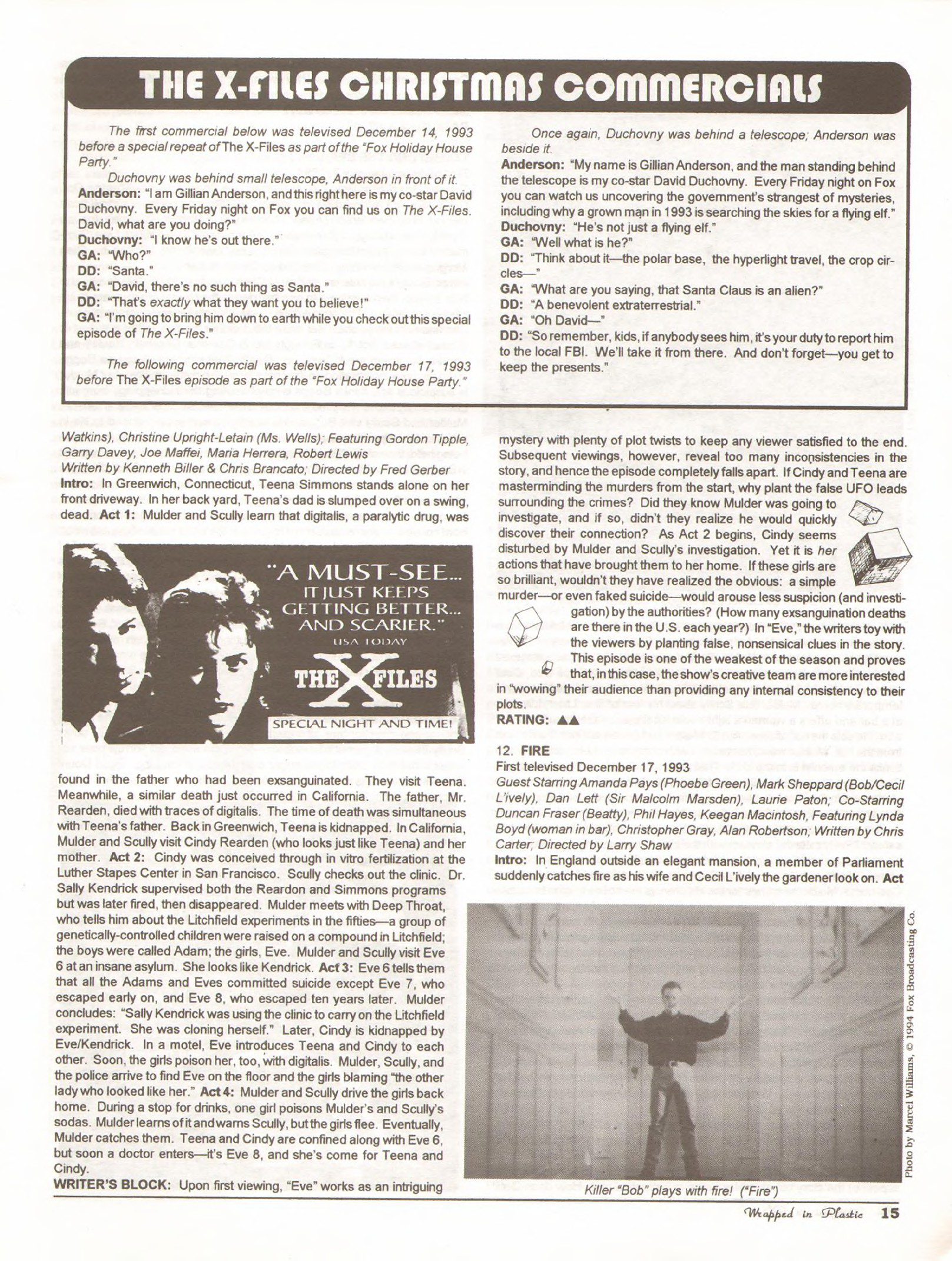 THE X-FILES CHRISTMAS COMMERCIALS

The first commercial below was televised December 14, 1993 before a special repeat of The X-Files as part of the "Fox Holiday House Party."

Duchovny was behind small telescope, Anderson in front of it.

Anderson: "I am Gillian Anderson, and this right here is my co-star David Duchovny. Every Friday night on Fox you can find us on The X-Files. David, what are you doing?"

Duchovny: "I know he's out there."

GA: "Who?"

DD: "Santa."

GA: "David, there's no such thing as Santa."

DD: "That's exactly what they want you to believe!"

GA: "I'm going to bring him down to earth while you check out this special episode of The X-Files."

The following commercial was televised December 17, 1993 before The X-Files episode as part of the "Fox Holiday House Party."

Once again, Duchovny was behind a telescope; Anderson was beside it.

Anderson: "My name is Gillian Anderson, and the man standing behind the telescope is my co-star David Duchovny. Every Friday night on Fox you can watch us uncovering the government's strangest of mysteries, including why a grown man in 1993 is searching the skies for a flying elf."

Duchovny: "He's not just a flying elf."

GA: "Well what is he?"

DD: "Think about it—the polar base, the hyperlight travel, the crop circles—"

GA: "What are you saying, that Santa Claus is an alien?"

DD: "A benevolent extraterrestrial."

GA: "Oh David—"

DD: "So remember, kids, if anybody sees him, it's your duty to report him to the local FBI. We'll take it from there. And don't forget—you get to keep the presents."

Watkins), Christine Upright-Letain (Ms. Wells); Featuring Gordon Tipple, Garry Davey, Joe Maffei, Maria Herrera, Robert Lewis

Written by Kenneth Biller & Chris Brancato; Directed by Fred Gerber

Intro: In Greenwich, Connecticut, Teena Simmons stands alone on her front driveway. In her back yard, Teena's dad is slumped over on a swing, dead. Act 1: Mulder and Scully learn that digitalis, a paralytic drug, was

"A MUST-SEE... IT JUST KEEPS GETTING BETTER... AND SCARIER." USA TODAY

THE X FILES

SPECIAL NIGHT AND TIME!

found in the father who had been exsanguinated. They visit Teena. Meanwhile, a similar death just occurred in California. The father, Mr. Rearden, died with traces of digitalis. The time of death was simultaneous with Teena's father. Back in Greenwich, Teena is kidnapped. In California, Mulder and Scully visit Cindy Rearden (who looks just like Teena) and her mother. Act 2: Cindy was conceived through in vitro fertilization at the Luther Stapes Center in San Francisco. Scully checks out the clinic. Dr. Sally Kendrick supervised both the Reardon and Simmons programs but was later fired, then disappeared. Mulder meets with Deep Throat, who tells him about the Litchfield experiments in the fifties—a group of genetically-controlled children were raised on a compound in Litchfield; the boys were called Adam; the girls, Eve. Mulder and Scully visit Eve 6 at an insane asylum. She looks like Kendrick. Act 3: Eve 6 tells them that all the Adams and Eves committed suicide except Eve 7, who escaped early on, and Eve 8, who escaped ten years later. Mulder concludes: "Sally Kendrick was using the clinic to carry on the Litchfield experiment. She was cloning herself." Later, Cindy is kidnapped by Eve/Kendrick. In a motel, Eve introduces Teena and Cindy to each other. Soon, the girls poison her, too, with digitalis. Mulder, Scully, and the police arrive to find Eve on the floor and the girls blaming "the other lady who looked like her." Act 4: Mulder and Scully drive the girls back home. During a stop for drinks, one girl poisons Mulder's and Scully's sodas. Mulder learns of it and warns Scully, but the girls flee. Eventually, Mulder catches them. Teena and Cindy are confined along with Eve 6, but soon a doctor enters—it's Eve 8, and she's come for Teena and Cindy.

WRITER'S BLOCK: Upon first viewing, "Eve" works as an intriguing mystery with plenty of plot twists to keep any viewer satisfied to the end. Subsequent viewings, however, reveal too many inconsistencies in the story, and hence the episode completely falls apart. If Cindy and Teena are masterminding the murders from the start, why plant the false UFO leads surrounding the crimes? Did they know Mulder was going to investigate, and if so, didn't they realize he would quickly discover their connection? As Act 2 begins, Cindy seems disturbed by Mulder and Scully's investigation. Yet it is her actions that have brought them to her home. If these girls are so brilliant, wouldn't they have realized the obvious: a simple murder—or even faked suicide—would arouse less suspicion (and investigation) by the authorities? (How many exsanguination deaths are there in the U.S. each year?) In "Eve," the writers toy with the viewers by planting false, nonsensical clues in the story. This episode is one of the weakest of the season and proves that, in this case, the show's creative team are more interested in "wowing" their audience than providing any internal consistency to their plots.

RATING: ▲▲

12. FIRE

First televised December 17, 1993

Guest Starring Amanda Pays (Phoebe Green), Mark Sheppard (Bob/Cecil L'ively), Dan Lett (Sir Malcolm Marsden), Laurie Paton; Co-Starring Duncan Fraser (Beatty), Phil Hayes, Keegan Macintosh, Featuring Lynda Boyd (woman in bar), Christopher Gray, Alan Robertson; Written by Chris Carter; Directed by Larry Shaw

Intro: In England outside an elegant mansion, a member of Parliament suddenly catches fire as his wife and Cecil L'ively the gardener look on. Act

Photo by Marcel Williams, © 1994 Fox Broadcasting Co.

Killer "Bob" plays with fire! ("Fire")

Wrapped in Plastic 15